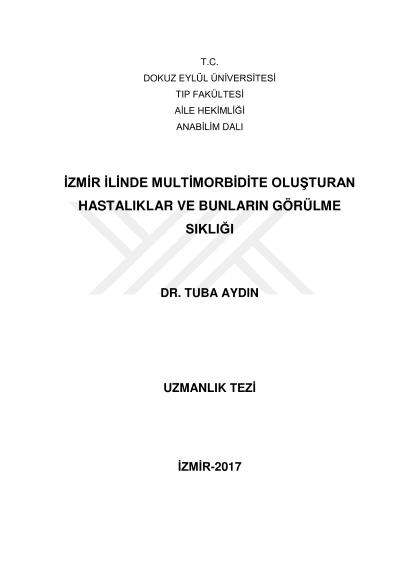 T.C.
DOKUZ EYLÜL ÜNİVERSİTESİ
TIP FAKÜLTESİ
AİLE HEKİMLİĞİ
ANABİLİM DALI

İZMİR İLİNDE MULTİMORBİDİTE OLUŞTURAN HASTALIKLAR VE BUNLARIN GÖRÜLME SIKLIĞI

DR. TUBA AYDIN

UZMANLIK TEZİ

İZMİR-2017